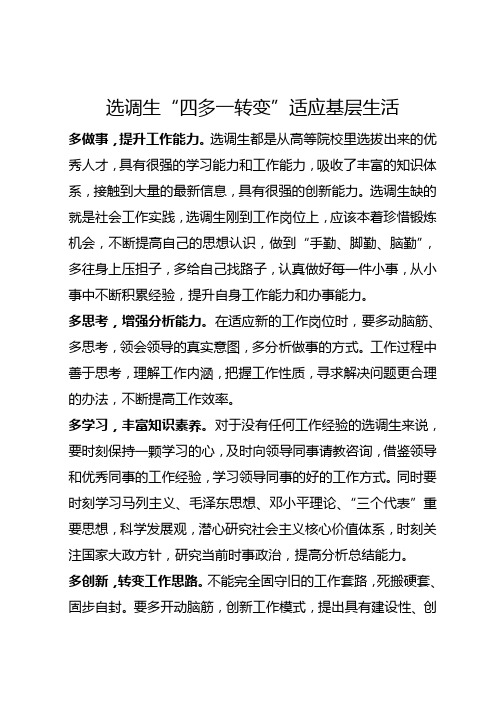 选调生“四多一转变”适应基层生活

多做事，提升工作能力。选调生都是从高等院校里选拔出来的优秀人才，具有很强的学习能力和工作能力，吸收了丰富的知识体系，接触到大量的最新信息，具有很强的创新能力。选调生缺的就是社会工作实践，选调生刚到工作岗位上，应该本着珍惜锻炼机会，不断提高自己的思想认识，做到“手勤、脚勤、脑勤”，多往身上压担子，多给自己找路子，认真做好每一件小事，从小事中不断积累经验，提升自身工作能力和办事能力。

多思考，增强分析能力。在适应新的工作岗位时，要多动脑筋、多思考，领会领导的真实意图，多分析做事的方式。工作过程中善于思考，理解工作内涵，把握工作性质，寻求解决问题更合理的办法，不断提高工作效率。

多学习，丰富知识素养。对于没有任何工作经验的选调生来说，要时刻保持一颗学习的心，及时向领导同事请教咨询，借鉴领导和优秀同事的工作经验，学习领导同事的好的工作方式。同时要时刻学习马列主义、毛泽东思想、邓小平理论、“三个代表”重要思想，科学发展观，潜心研究社会主义核心价值体系，时刻关注国家大政方针，研究当前时事政治，提高分析总结能力。

多创新，转变工作思路。不能完全固守旧的工作套路，死搬硬套、固步自封。要多开动脑筋，创新工作模式，提出具有建设性、创